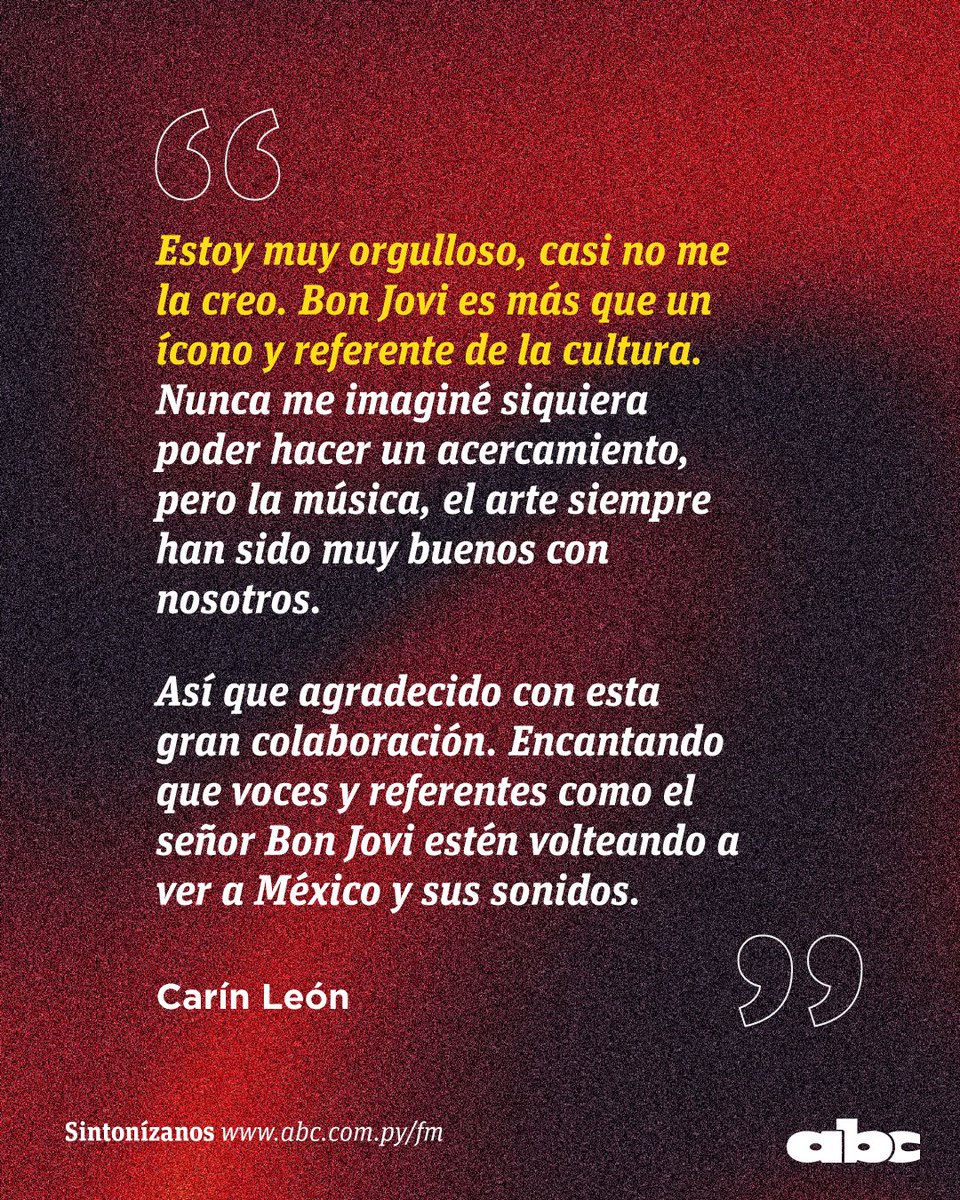 “

Estoy muy orgulloso, casi no me la creo. Bon Jovi es más que un ícono y referente de la cultura. Nunca me imaginé siquiera poder hacer un acercamiento, pero la música, el arte siempre han sido muy buenos con nosotros.

Así que agradecido con esta gran colaboración. Encantando que voces y referentes como el señor Bon Jovi estén volteando a ver a México y sus sonidos.

”

Carín León

Sintonízanos www.abc.com.py/fm

abc